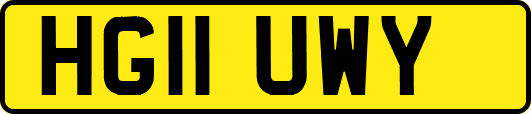 HG11 UWY